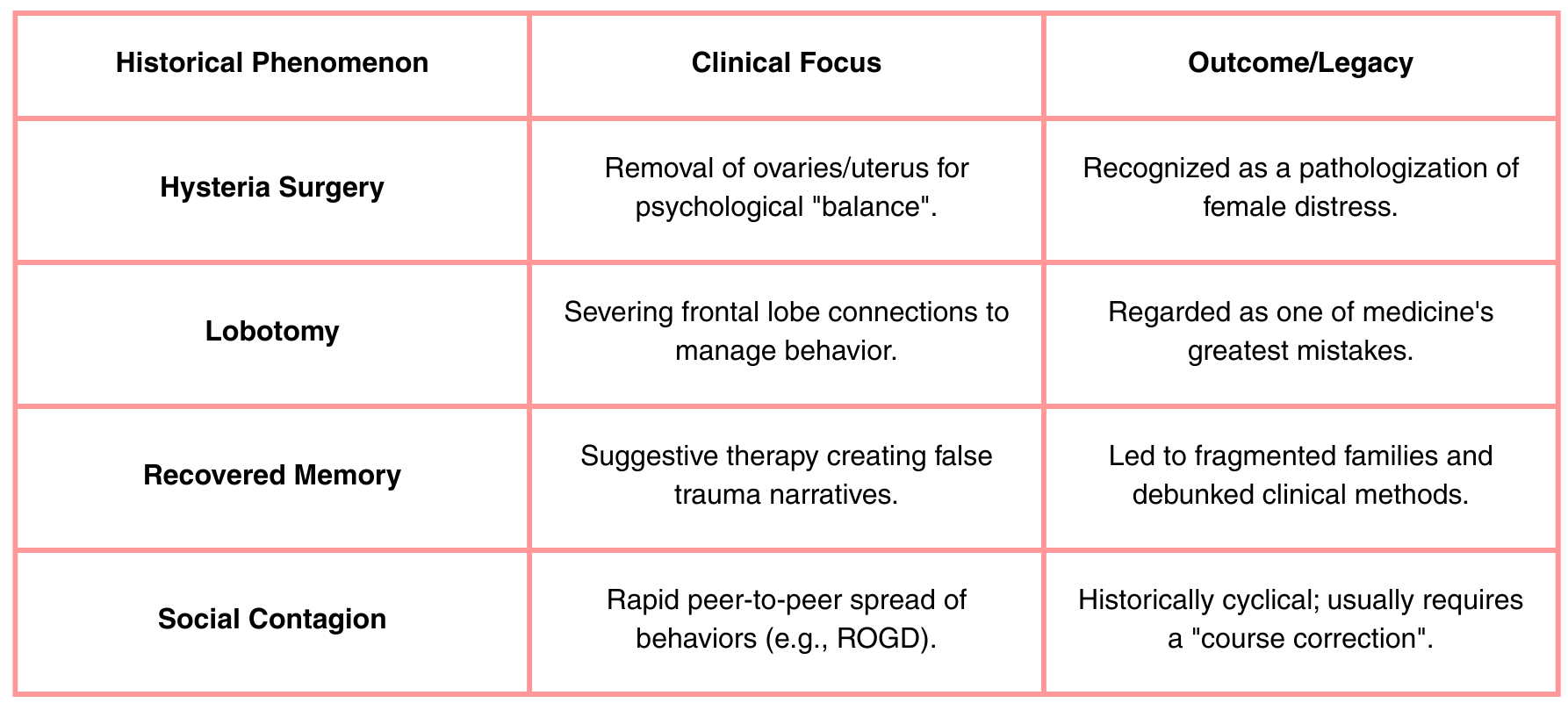 | Historical Phenomenon | Clinical Focus | Outcome/Legacy |
|---|---|---|
| Hysteria Surgery | Removal of ovaries/uterus for psychological "balance". | Recognized as a pathologization of female distress. |
| Lobotomy | Severing frontal lobe connections to manage behavior. | Regarded as one of medicine's greatest mistakes. |
| Recovered Memory | Suggestive therapy creating false trauma narratives. | Led to fragmented families and debunked clinical methods. |
| Social Contagion | Rapid peer-to-peer spread of behaviors (e.g., ROGD). | Historically cyclical; usually requires a "course correction". |